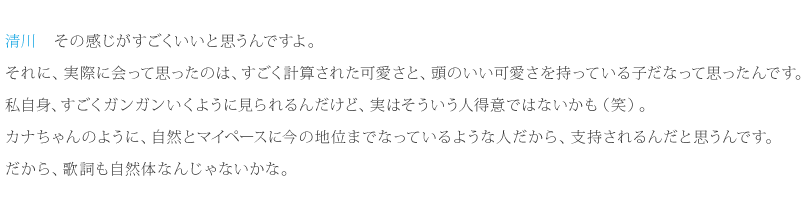 清川　その感じがすごくいいと思うんですよ。

それに、実際に会って思ったのは、すごく計算された可愛さと、頭のいい可愛さを持っている子だなって思ったんです。

私自身、すごくガンガンいくように見られるんだけど、実はそういう人得意ではないかも（笑）。

カナちゃんのように、自然とマイペースに今の地位までなっているような人だから、支持されるんだと思うんです。

だから、歌詞も自然体なんじゃないかな。